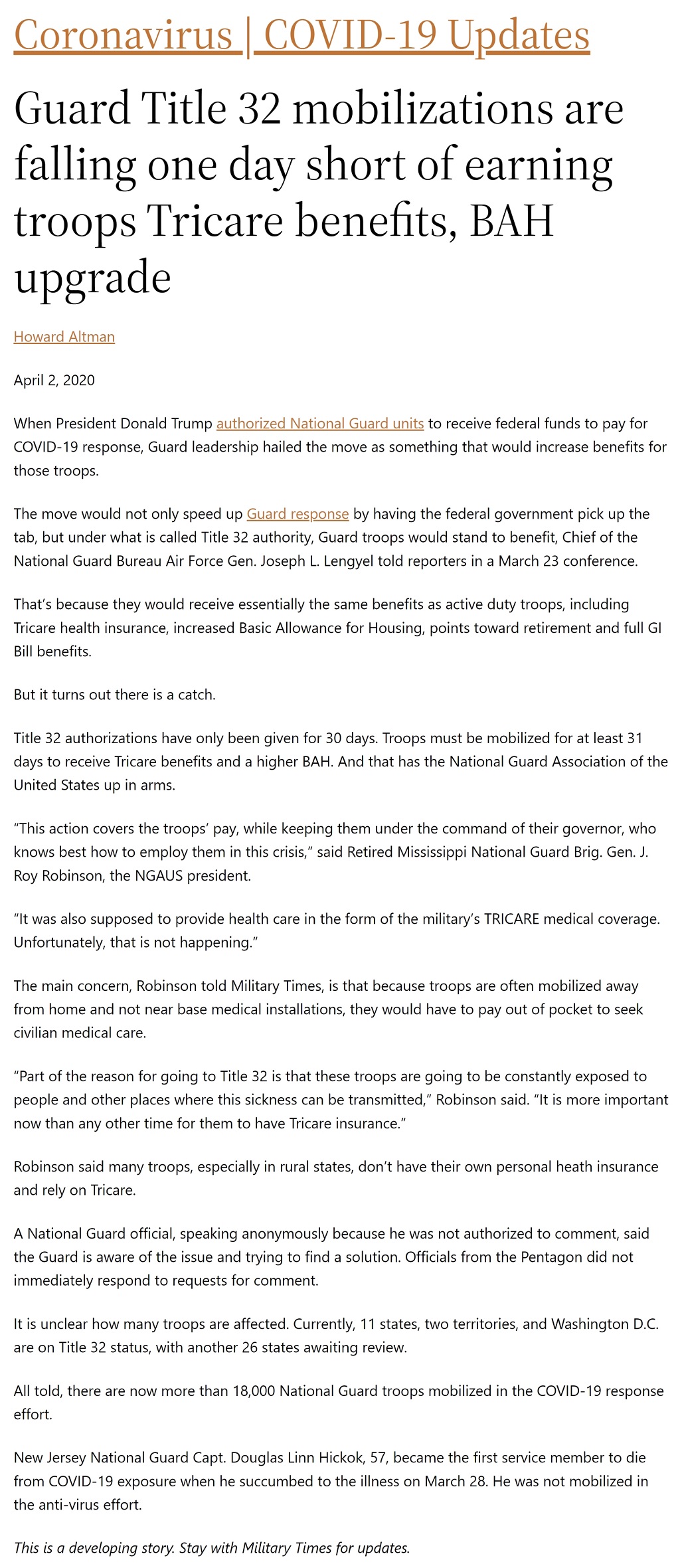 Coronavirus | COVID-19 Updates

Guard Title 32 mobilizations are falling one day short of earning troops Tricare benefits, BAH upgrade

Howard Altman

April 2, 2020

When President Donald Trump authorized National Guard units to receive federal funds to pay for COVID-19 response, Guard leadership hailed the move as something that would increase benefits for those troops.

The move would not only speed up Guard response by having the federal government pick up the tab, but under what is called Title 32 authority, Guard troops would stand to benefit, Chief of the National Guard Bureau Air Force Gen. Joseph L. Lengyel told reporters in a March 23 conference.

That's because they would receive essentially the same benefits as active duty troops, including Tricare health insurance, increased Basic Allowance for Housing, points toward retirement and full GI Bill benefits.

But it turns out there is a catch.

Title 32 authorizations have only been given for 30 days. Troops must be mobilized for at least 31 days to receive Tricare benefits and a higher BAH. And that has the National Guard Association of the United States up in arms.

"This action covers the troops' pay, while keeping them under the command of their governor, who knows best how to employ them in this crisis," said Retired Mississippi National Guard Brig. Gen. J. Roy Robinson, the NGAUS president.

"It was also supposed to provide health care in the form of the military's TRICARE medical coverage. Unfortunately, that is not happening."

The main concern, Robinson told Military Times, is that because troops are often mobilized away from home and not near base medical installations, they would have to pay out of pocket to seek civilian medical care.

"Part of the reason for going to Title 32 is that these troops are going to be constantly exposed to people and other places where this sickness can be transmitted," Robinson said. "It is more important now than any other time for them to have Tricare insurance."

Robinson said many troops, especially in rural states, don't have their own personal heath insurance and rely on Tricare.

A National Guard official, speaking anonymously because he was not authorized to comment, said the Guard is aware of the issue and trying to find a solution. Officials from the Pentagon did not immediately respond to requests for comment.

It is unclear how many troops are affected. Currently, 11 states, two territories, and Washington D.C. are on Title 32 status, with another 26 states awaiting review.

All told, there are now more than 18,000 National Guard troops mobilized in the COVID-19 response effort.

New Jersey National Guard Capt. Douglas Linn Hickok, 57, became the first service member to die from COVID-19 exposure when he succumbed to the illness on March 28. He was not mobilized in the anti-virus effort.

This is a developing story. Stay with Military Times for updates.